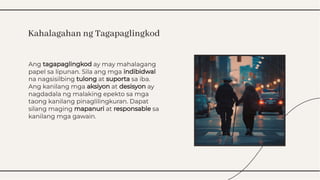 Kahalagahan ng Tagapaglingkod

Ang tagapaglingkod ay may mahalagang papel sa lipunan. Sila ang mga indibidwal na nagsisilbing tulong at suporta sa iba. Ang kanilang mga aksiyon at desisyon ay nagdadala ng malaking epekto sa mga taong kanilang pinaglilingkuran. Dapat silang maging mapanuri at responsable sa kanilang mga gawain.